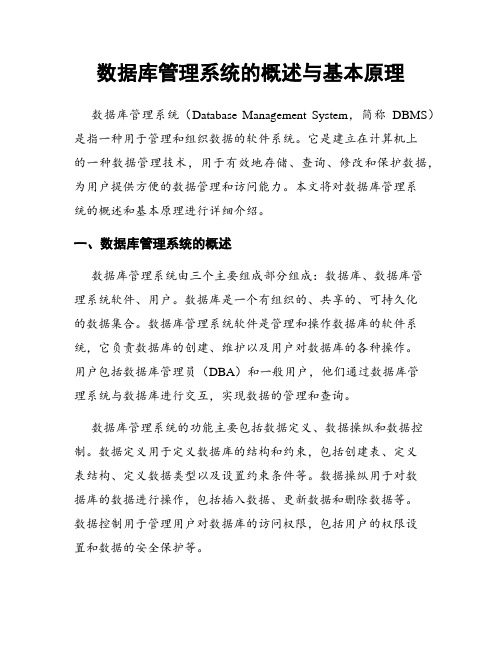 数据库管理系统的概述与基本原理

数据库管理系统（Database Management System，简称 DBMS）是指一种用于管理和组织数据的软件系统。它是建立在计算机上的一种数据管理技术，用于有效地存储、查询、修改和保护数据，为用户提供方便的数据管理和访问能力。本文将对数据库管理系统的概述和基本原理进行详细介绍。

一、数据库管理系统的概述

数据库管理系统由三个主要组成部分组成：数据库、数据库管理系统软件、用户。数据库是一个有组织的、共享的、可持久化的数据集合。数据库管理系统软件是管理和操作数据库的软件系统，它负责数据库的创建、维护以及用户对数据库的各种操作。用户包括数据库管理员（DBA）和一般用户，他们通过数据库管理系统与数据库进行交互，实现数据的管理和查询。

数据库管理系统的功能主要包括数据定义、数据操纵和数据控制。数据定义用于定义数据库的结构和约束，包括创建表、定义表结构、定义数据类型以及设置约束条件等。数据操纵用于对数据库的数据进行操作，包括插入数据、更新数据和删除数据等。数据控制用于管理用户对数据库的访问权限，包括用户的权限设置和数据的安全保护等。